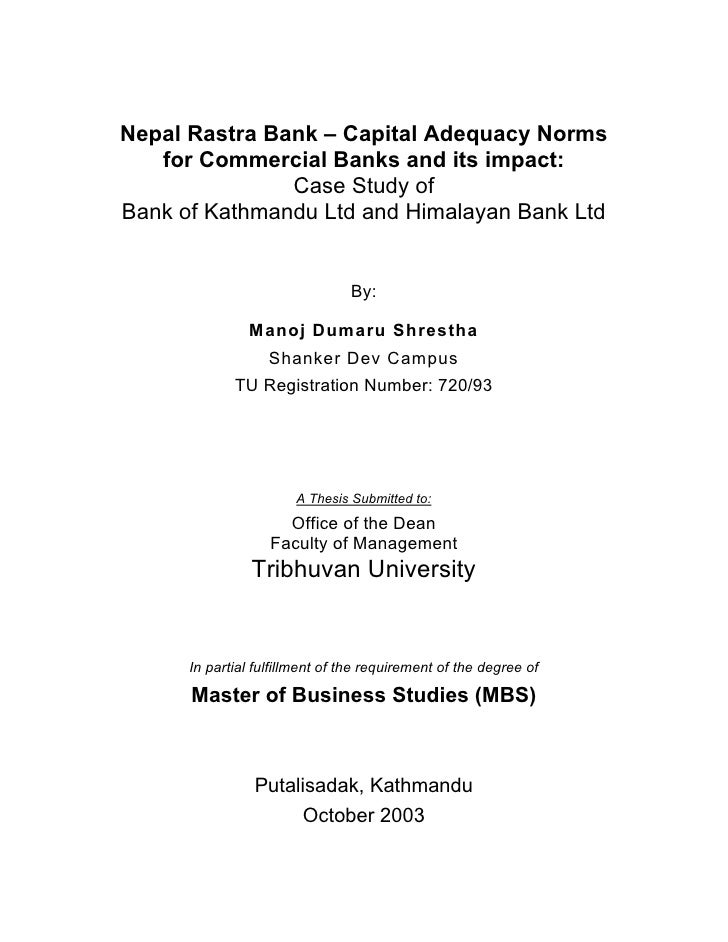 Nepal Rastra Bank – Capital Adequacy Norms for Commercial Banks and its impact:
Case Study of
Bank of Kathmandu Ltd and Himalayan Bank Ltd

By:

Manoj Dumaru Shrestha
Shanker Dev Campus
TU Registration Number: 720/93

A Thesis Submitted to:

Office of the Dean
Faculty of Management
Tribhuvan University

In partial fulfillment of the requirement of the degree of

Master of Business Studies (MBS)

Putalisadak, Kathmandu
October 2003